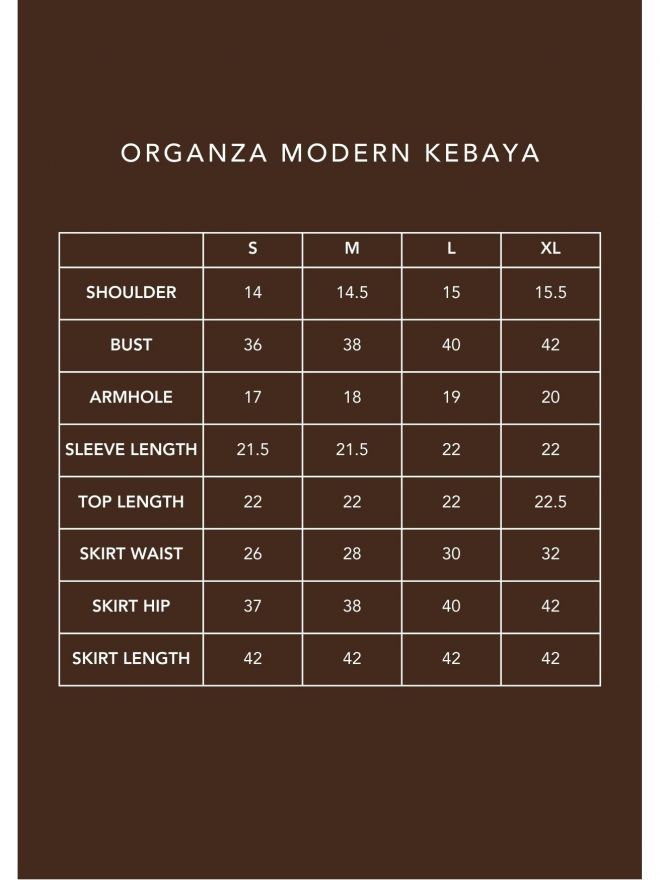 ORGANZA MODERN KEBAYA

| | S | M | L | XL |
|---|---|---|---|---|
| SHOULDER | 14 | 14.5 | 15 | 15.5 |
| BUST | 36 | 38 | 40 | 42 |
| ARMHOLE | 17 | 18 | 19 | 20 |
| SLEEVE LENGTH | 21.5 | 21.5 | 22 | 22 |
| TOP LENGTH | 22 | 22 | 22 | 22.5 |
| SKIRT WAIST | 26 | 28 | 30 | 32 |
| SKIRT HIP | 37 | 38 | 40 | 42 |
| SKIRT LENGTH | 42 | 42 | 42 | 42 |